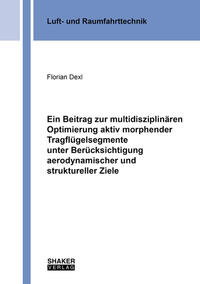 Luft- und Raumfahrttechnik

Florian Dexl

Ein Beitrag zur multidisziplinären Optimierung aktiv morphender Tragflügelsegmente unter Berücksichtigung aerodynamischer und struktureller Ziele

SHAKER
VERLAG